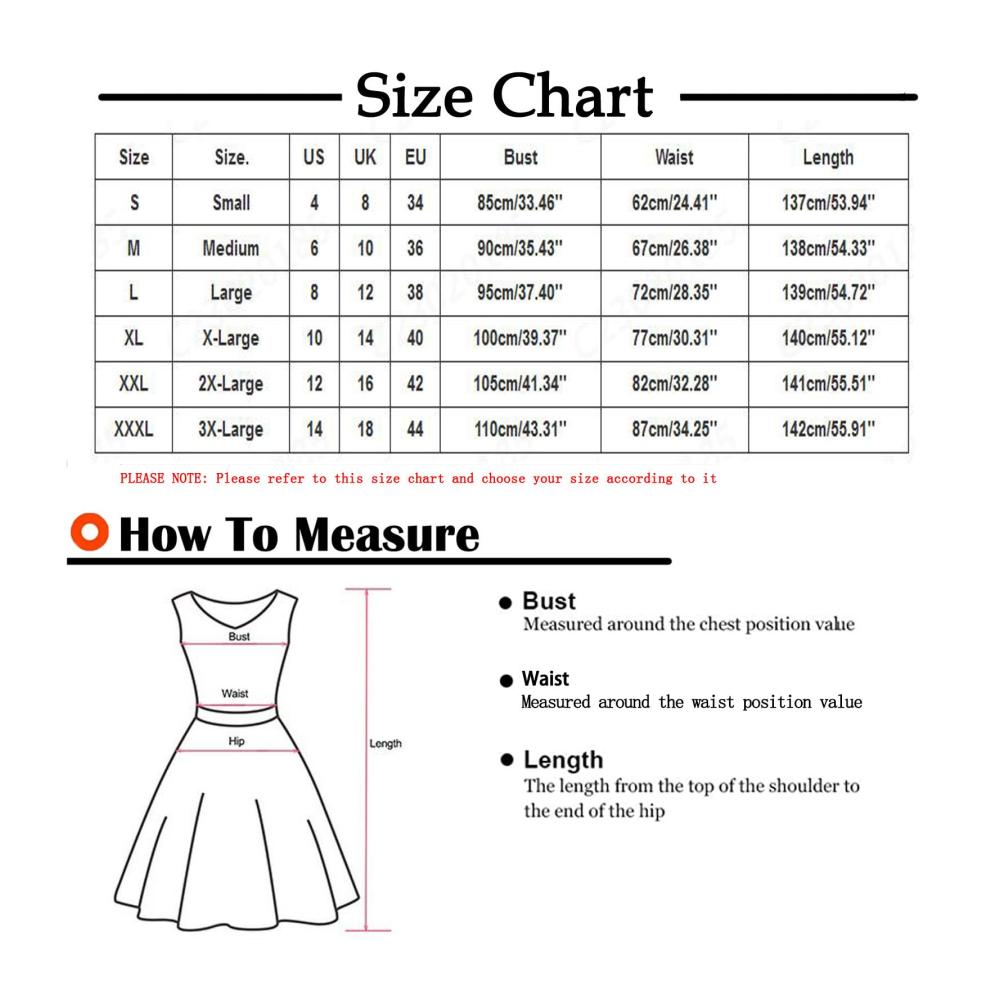 Size Chart

| Size | Size. | US | UK | EU | Bust | Waist | Length |
|---|---|---|---|---|---|---|---|
| S | Small | 4 | 8 | 34 | 85cm/33.46'' | 62cm/24.41'' | 137cm/53.94'' |
| M | Medium | 6 | 10 | 36 | 90cm/35.43'' | 67cm/26.38'' | 138cm/54.33'' |
| L | Large | 8 | 12 | 38 | 95cm/37.40'' | 72cm/28.35'' | 139cm/54.72'' |
| XL | X-Large | 10 | 14 | 40 | 100cm/39.37'' | 77cm/30.31'' | 140cm/55.12'' |
| XXL | 2X-Large | 12 | 16 | 42 | 105cm/41.34'' | 82cm/32.28'' | 141cm/55.51'' |
| XXXL | 3X-Large | 14 | 18 | 44 | 110cm/43.31'' | 87cm/34.25'' | 142cm/55.91'' |

PLEASE NOTE: Please refer to this size chart and choose your size according to it

How To Measure

Bust

Waist

Hip

Length

Bust
Measured around the chest position value

Waist
Measured around the waist position value

Length
The length from the top of the shoulder to the end of the hip